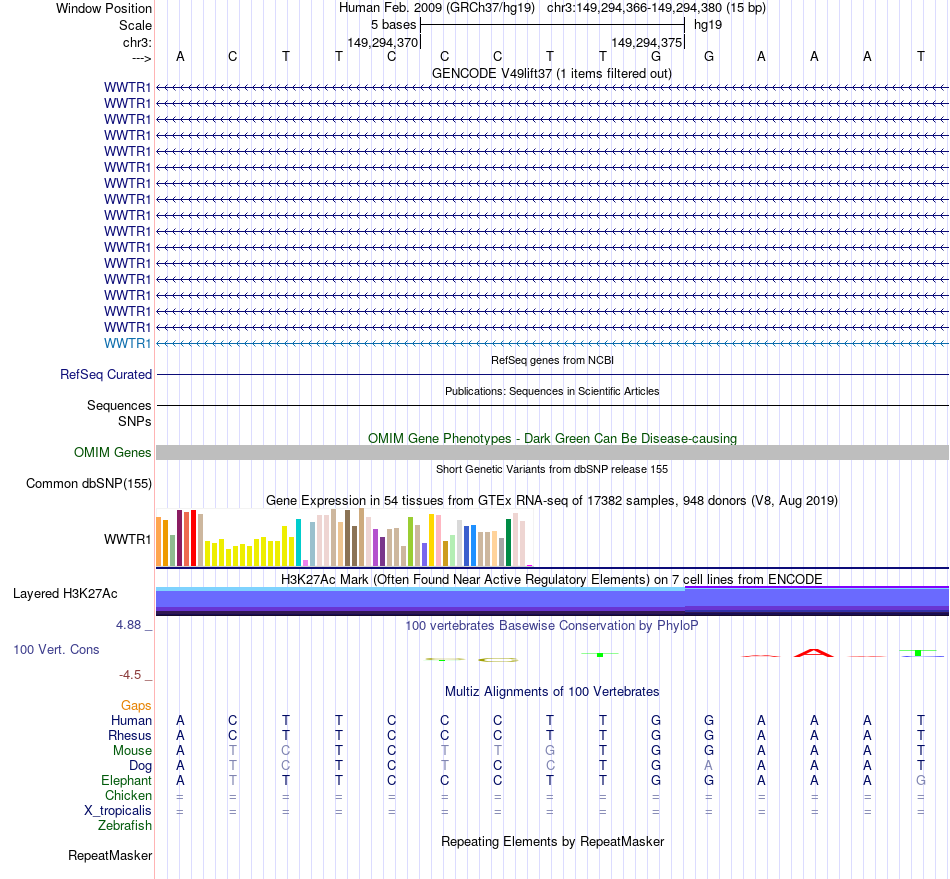 Window Position Human Feb. 2009 (GRCh37/hg19) chr3:149,294,366-149,294,380 (15 bp)
Scale 5 bases hg19
chr3: 149,294,370 149,294,375
---> A C T T C C C T T G G A A A T
GENCODE V49lift37 (1 items filtered out)
WWTR1
WWTR1
WWTR1
WWTR1
WWTR1
WWTR1
WWTR1
WWTR1
WWTR1
WWTR1
WWTR1
WWTR1
WWTR1
WWTR1
WWTR1
WWTR1
WWTR1
RefSeq genes from NCBI
RefSeq Curated
Publications: Sequences in Scientific Articles
Sequences
SNPs
OMIM Gene Phenotypes - Dark Green Can Be Disease-causing
OMIM Genes
Short Genetic Variants from dbSNP release 155
Common dbSNP(155)
Gene Expression in 54 tissues from GTEx RNA-seq of 17382 samples, 948 donors (V8, Aug 2019)
WWTR1
H3K27Ac Mark (Often Found Near Active Regulatory Elements) on 7 cell lines from ENCODE
Layered H3K27Ac
4.88 _
100 vertebrates Basewise Conservation by PhyloP
100 Vert. Cons
-4.5 _
Multiz Alignments of 100 Vertebrates
Gaps
Human A C T T C C C T T G G A A A T
Rhesus A C T T C C C T T G G A A A T
Mouse A T C T C T T G T G G A A A T
Dog A T C T C T C C T G A A A A T
Elephant A T T T C C C T T G G A A A G
Chicken = = = = = = = = = = = = = = =
X_tropicalis = = = = = = = = = = = = = = =
Zebrafish
Repeating Elements by RepeatMasker
RepeatMasker